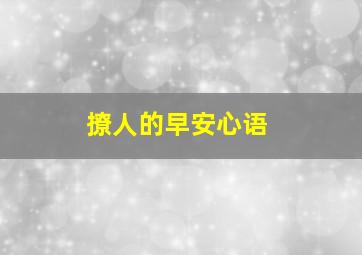 撩人的早安心语